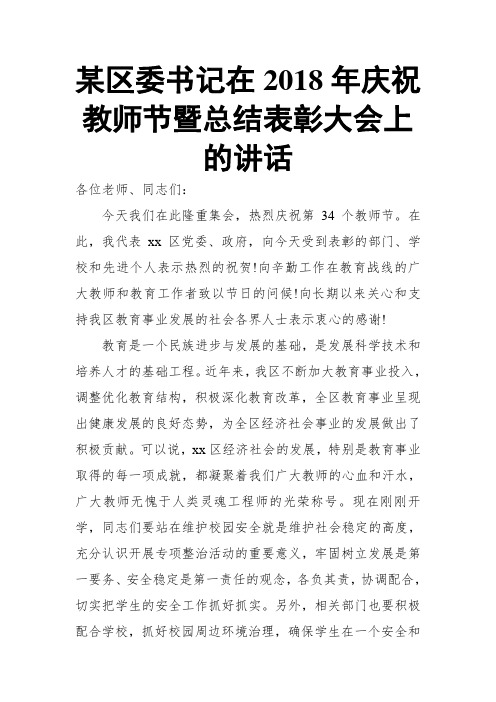 某区委书记在 2018 年庆祝教师节暨总结表彰大会上的讲话

各位老师、同志们：

今天我们在此隆重集会，热烈庆祝第 34 个教师节。在此，我代表 xx 区党委、政府，向今天受到表彰的部门、学校和先进个人表示热烈的祝贺!向辛勤工作在教育战线的广大教师和教育工作者致以节日的问候!向长期以来关心和支持我区教育事业发展的社会各界人士表示衷心的感谢!

教育是一个民族进步与发展的基础，是发展科学技术和培养人才的基础工程。近年来，我区不断加大教育事业投入，调整优化教育结构，积极深化教育改革，全区教育事业呈现出健康发展的良好态势，为全区经济社会事业的发展做出了积极贡献。可以说，xx 区经济社会的发展，特别是教育事业取得的每一项成就，都凝聚着我们广大教师的心血和汗水，广大教师无愧于人类灵魂工程师的光荣称号。现在刚刚开学，同志们要站在维护校园安全就是维护社会稳定的高度，充分认识开展专项整治活动的重要意义，牢固树立发展是第一要务、安全稳定是第一责任的观念，各负其责，协调配合，切实把学生的安全工作抓好抓实。另外，相关部门也要积极配合学校，抓好校园周边环境治理，确保学生在一个安全和